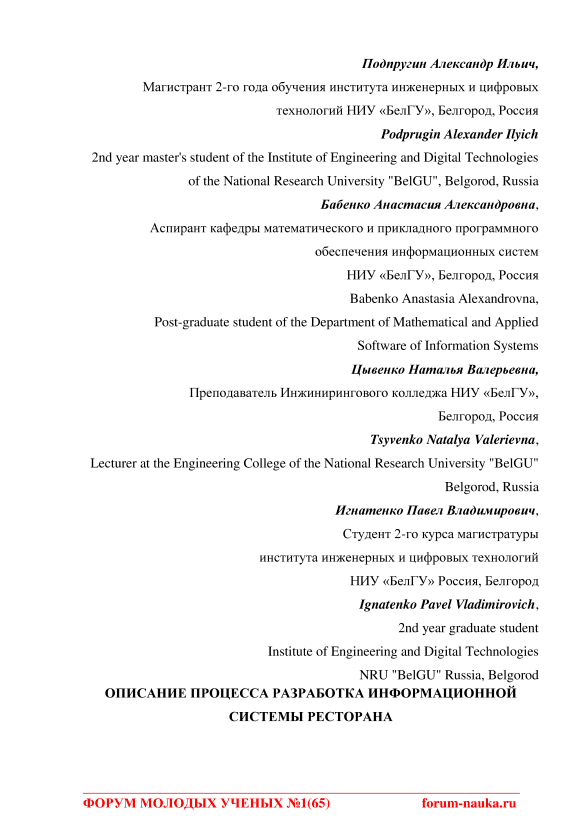 Подпругин Александр Ильич,
Магистрант 2-го года обучения института инженерных и цифровых технологий НИУ «БелГУ», Белгород, Россия
Podprugin Alexander Ilyich
2nd year master's student of the Institute of Engineering and Digital Technologies of the National Research University "BelGU", Belgorod, Russia
Бабенко Анастасия Александровна,
Аспирант кафедры математического и прикладного программного обеспечения информационных систем
НИУ «БелГУ», Белгород, Россия
Babenko Anastasia Alexandrovna,
Post-graduate student of the Department of Mathematical and Applied Software of Information Systems
Цывенко Наталья Валерьевна,
Преподаватель Инжинирингового колледжа НИУ «БелГУ», Белгород, Россия
Tsyvenko Natalya Valerievna,
Lecturer at the Engineering College of the National Research University "BelGU" Belgorod, Russia
Игнатенко Павел Владимирович,
Студент 2-го курса магистратуры
института инженерных и цифровых технологий
НИУ «БелГУ» Россия, Белгород
Ignatenko Pavel Vladimirovich,
2nd year graduate student
Institute of Engineering and Digital Technologies
NRU "BelGU" Russia, Belgorod
ОПИСАНИЕ ПРОЦЕССА РАЗРАБОТКА ИНФОРМАЦИОННОЙ СИСТЕМЫ РЕСТОРАНА

ФОРУМ МОЛОДЫХ УЧЕНЫХ №1(65) forum-nauka.ru